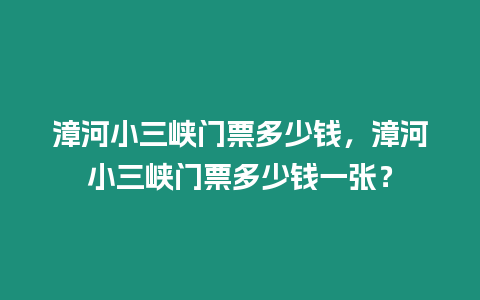 漳河小三峡门票多少钱，漳河小三峡门票多少钱一张？